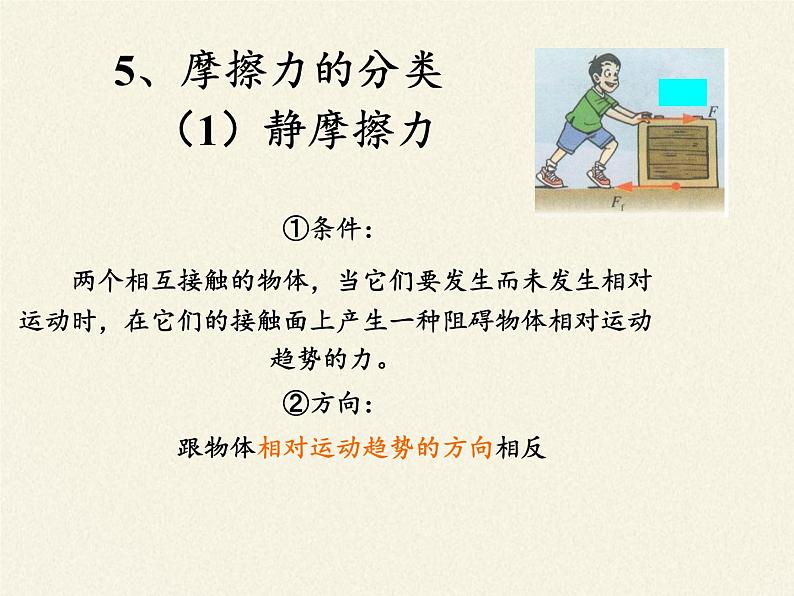 5、摩擦力的分类
（1）静摩擦力

$F$

$F_f$

①条件：

两个相互接触的物体，当它们要发生而未发生相对运动时，在它们的接触面上产生一种阻碍物体相对运动趋势的力。

②方向：

跟物体相对运动趋势的方向相反